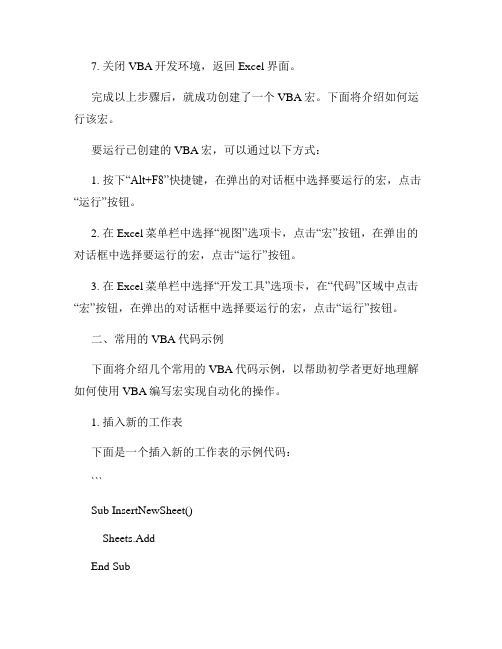 7. 关闭 VBA 开发环境，返回 Excel 界面。

完成以上步骤后，就成功创建了一个 VBA 宏。下面将介绍如何运行该宏。

要运行已创建的 VBA 宏，可以通过以下方式：

1. 按下“Alt+F8”快捷键，在弹出的对话框中选择要运行的宏，点击“运行”按钮。

2. 在 Excel 菜单栏中选择“视图”选项卡，点击“宏”按钮，在弹出的对话框中选择要运行的宏，点击“运行”按钮。

3. 在 Excel 菜单栏中选择“开发工具”选项卡，在“代码”区域中点击“宏”按钮，在弹出的对话框中选择要运行的宏，点击“运行”按钮。

二、常用的 VBA 代码示例

下面将介绍几个常用的 VBA 代码示例，以帮助初学者更好地理解如何使用 VBA 编写宏实现自动化的操作。

1. 插入新的工作表

下面是一个插入新的工作表的示例代码：

```

Sub InsertNewSheet()

Sheets.Add

End Sub